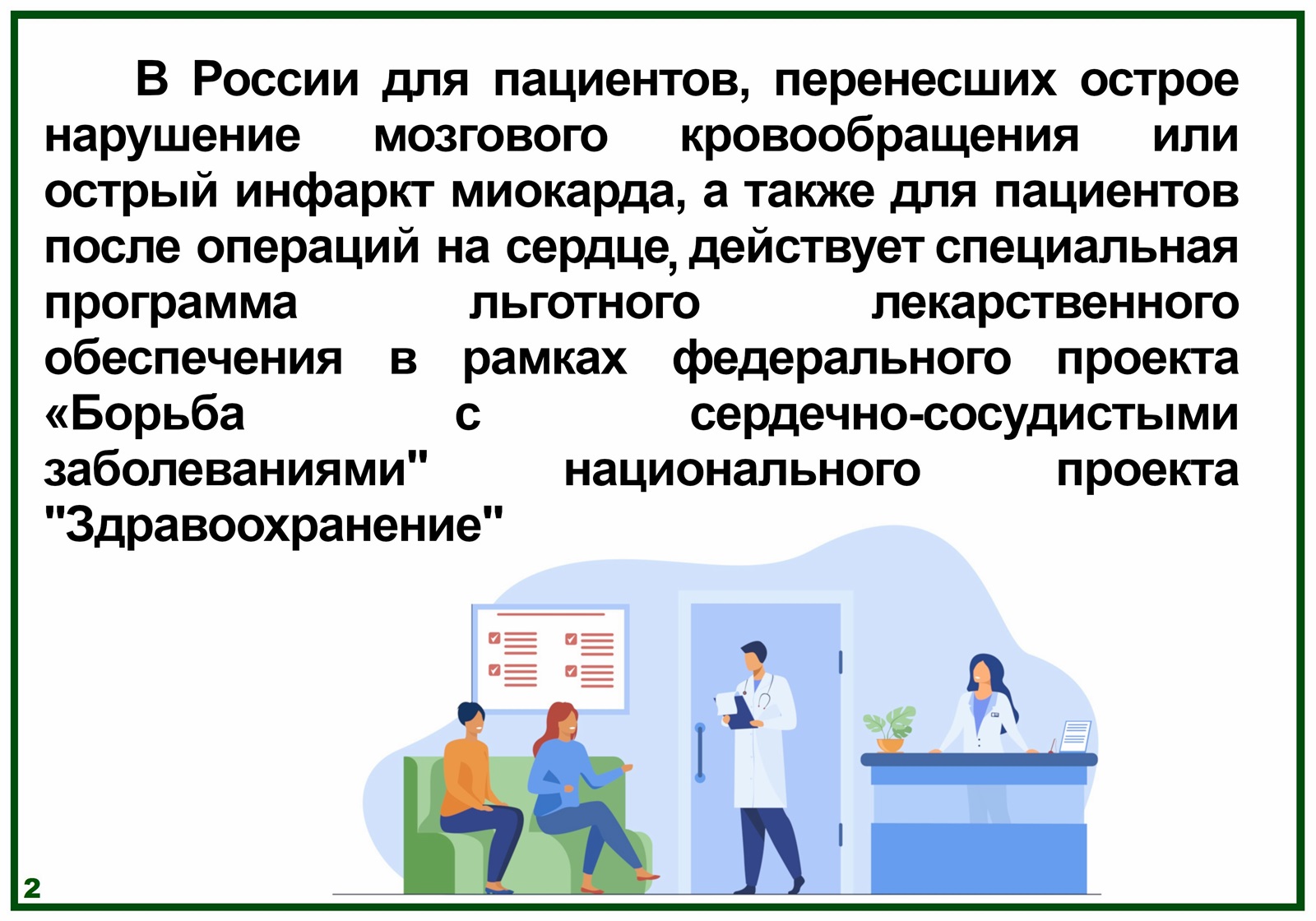 В России для пациентов, перенесших острое нарушение мозгового кровообращения или острый инфаркт миокарда, а также для пациентов после операций на сердце, действует специальная программа льготного лекарственного обеспечения в рамках федерального проекта «Борьба с сердечно-сосудистыми заболеваниями" национального проекта "Здравоохранение"

2